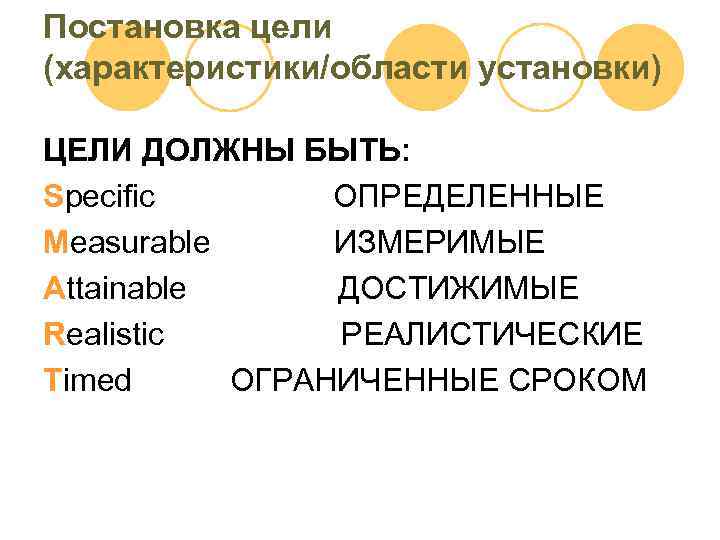 Постановка цели (характеристики/области установки)

ЦЕЛИ ДОЛЖНЫ БЫТЬ:

Specific ОПРЕДЕЛЕННЫЕ
Measurable ИЗМЕРИМЫЕ
Attainable ДОСТИЖИМЫЕ
Realistic РЕАЛИСТИЧЕСКИЕ
Timed ОГРАНИЧЕННЫЕ СРОКОМ